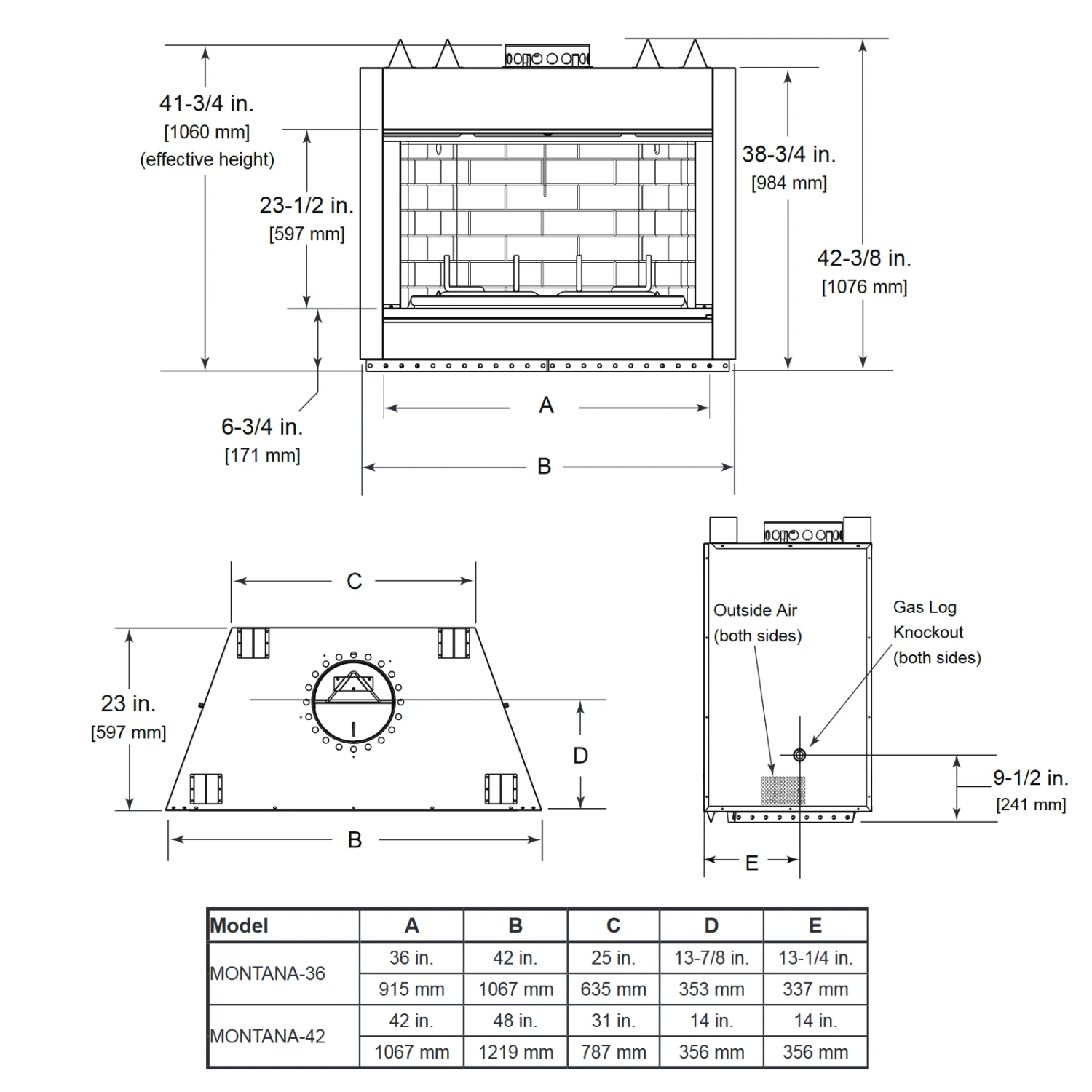 41-3/4 in.
[1060 mm]
(effective height)

23-1/2 in.
[597 mm]

38-3/4 in.
[984 mm]

42-3/8 in.
[1076 mm]

6-3/4 in.
[171 mm]

A

B

C

23 in.
[597 mm]

D

B

Outside Air
(both sides)

Gas Log
Knockout
(both sides)

9-1/2 in.
[241 mm]

E

| Model | A | B | C | D | E |
|---|---|---|---|---|---|
| MONTANA-36 | 36 in. | 42 in. | 25 in. | 13-7/8 in. | 13-1/4 in. |
| | 915 mm | 1067 mm | 635 mm | 353 mm | 337 mm |
| MONTANA-42 | 42 in. | 48 in. | 31 in. | 14 in. | 14 in. |
| | 1067 mm | 1219 mm | 787 mm | 356 mm | 356 mm |